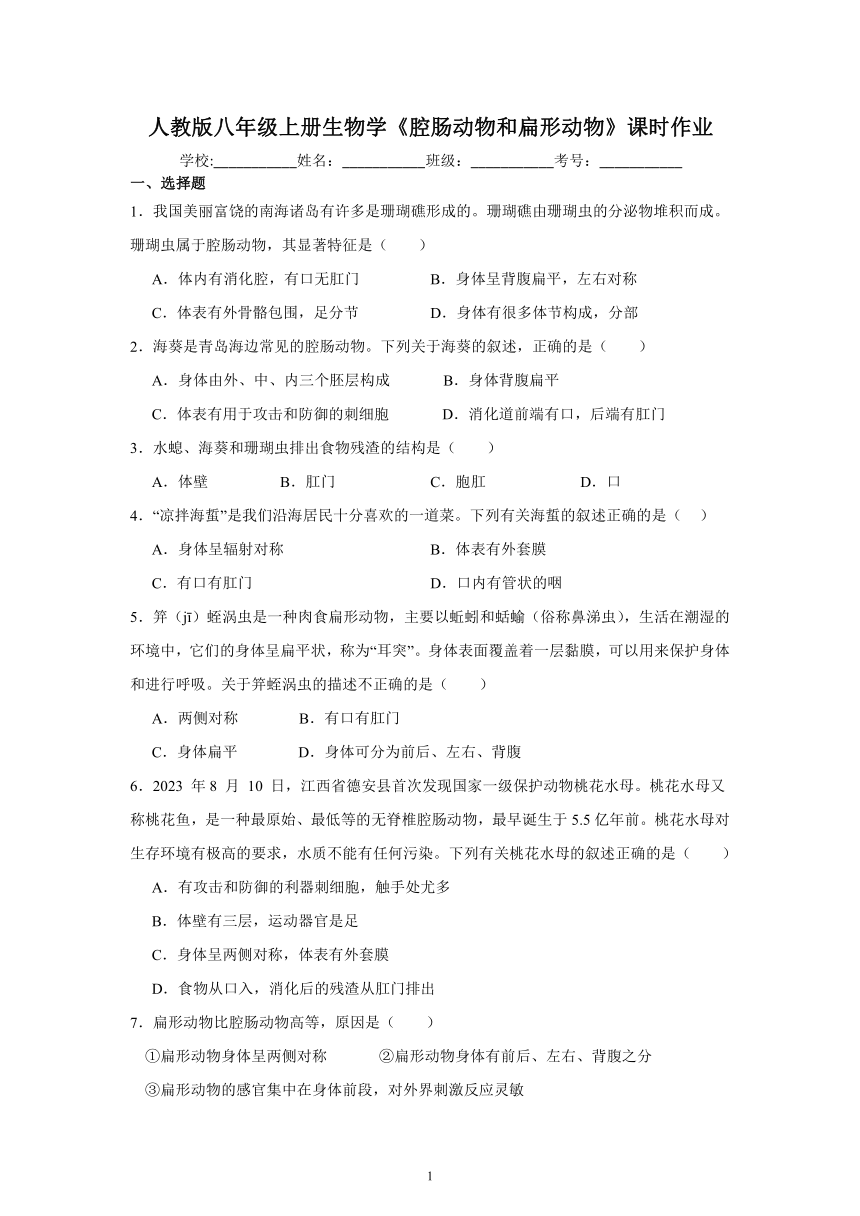 人教版八年级上册生物学《腔肠动物和扁形动物》课时作业

学校:___________姓名：___________班级：___________考号：___________

一、选择题

1．我国美丽富饶的南海诸岛有许多是珊瑚礁形成的。珊瑚礁由珊瑚虫的分泌物堆积而成。珊瑚虫属于腔肠动物，其显著特征是（　　）

A．体内有消化腔，有口无肛门　　B．身体呈背腹扁平，左右对称

C．体表有外骨骼包围，足分节　　D．身体有很多体节构成，分部

2．海葵是青岛海边常见的腔肠动物。下列关于海葵的叙述，正确的是（　　）

A．身体由外、中、内三个胚层构成　　B．身体背腹扁平

C．体表有用于攻击和防御的刺细胞　　D．消化道前端有口，后端有肛门

3．水螅、海葵和珊瑚虫排出食物残渣的结构是（　　）

A．体壁　　B．肛门　　C．胞肛　　D．口

4．“凉拌海蜇”是我们沿海居民十分喜欢的一道菜。下列有关海蜇的叙述正确的是（　　）

A．身体呈辐射对称　　B．体表有外套膜

C．有口有肛门　　D．口内有管状的咽

5．笄（jī）蛭涡虫是一种肉食扁形动物，主要以蚯蚓和蛞蝓（俗称鼻涕虫），生活在潮湿的环境中，它们的身体呈扁平状，称为“耳突”。身体表面覆盖着一层黏膜，可以用来保护身体和进行呼吸。关于笄蛭涡虫的描述不正确的是（　　）

A．两侧对称　　B．有口有肛门

C．身体扁平　　D．身体可分为前后、左右、背腹

6．2023 年 8 月 10 日，江西省德安县首次发现国家一级保护动物桃花水母。桃花水母又称桃花鱼，是一种最原始、最低等的无脊椎腔肠动物，最早诞生于 5.5 亿年前。桃花水母对生存环境有极高的要求，水质不能有任何污染。下列有关桃花水母的叙述正确的是（　　）

A．有攻击和防御的利器刺细胞，触手处尤多

B．体壁有三层，运动器官是足

C．身体呈两侧对称，体表有外套膜

D．食物从口入，消化后的残渣从肛门排出

7．扁形动物比腔肠动物高等，原因是（　　）

①扁形动物身体呈两侧对称　　②扁形动物身体有前后、左右、背腹之分

③扁形动物的感官集中在身体前段，对外界刺激反应灵敏

1